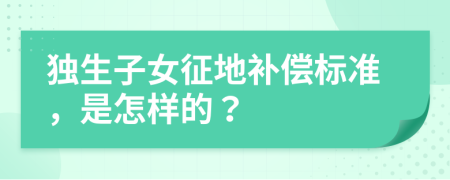 独生子女征地补偿标准，是怎样的？